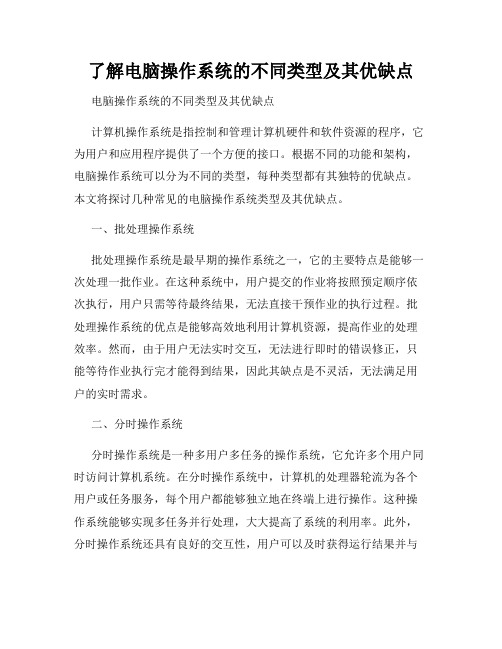 了解电脑操作系统的不同类型及其优缺点

电脑操作系统的不同类型及其优缺点

计算机操作系统是指控制和管理计算机硬件和软件资源的程序，它为用户和应用程序提供了一个方便的接口。根据不同的功能和架构，电脑操作系统可以分为不同的类型，每种类型都有其独特的优缺点。本文将探讨几种常见的电脑操作系统类型及其优缺点。

一、批处理操作系统

批处理操作系统是最早期的操作系统之一，它的主要特点是能够一次处理一批作业。在这种系统中，用户提交的作业将按照预定顺序依次执行，用户只需等待最终结果，无法直接干预作业的执行过程。批处理操作系统的优点是能够高效地利用计算机资源，提高作业的处理效率。然而，由于用户无法实时交互，无法进行即时的错误修正，只能等待作业执行完才能得到结果，因此其缺点是不灵活，无法满足用户的实时需求。

二、分时操作系统

分时操作系统是一种多用户多任务的操作系统，它允许多个用户同时访问计算机系统。在分时操作系统中，计算机的处理器轮流为各个用户或任务服务，每个用户都能够独立地在终端上进行操作。这种操作系统能够实现多任务并行处理，大大提高了系统的利用率。此外，分时操作系统还具有良好的交互性，用户可以及时获得运行结果并与